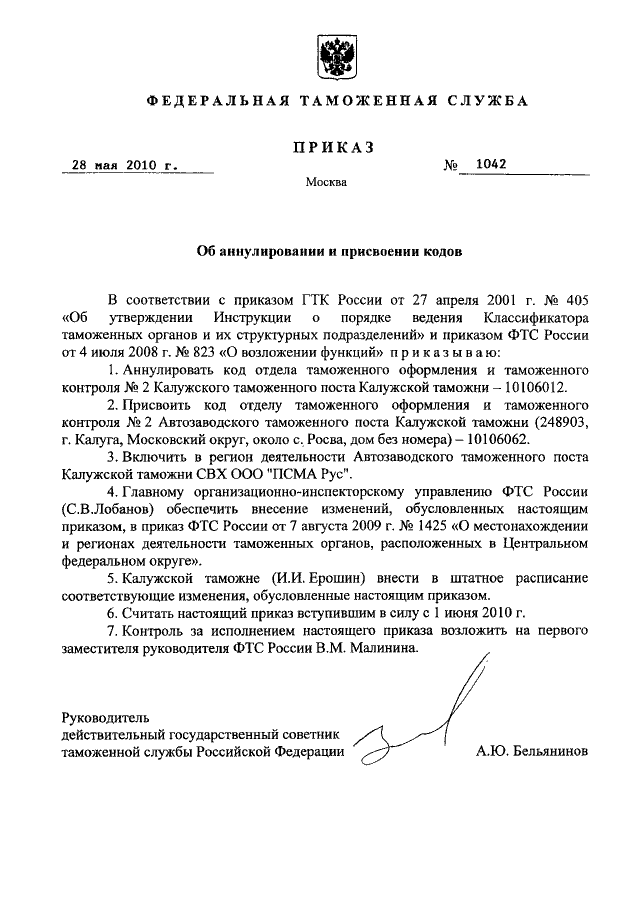 ФЕДЕРАЛЬНАЯ ТАМОЖЕННАЯ СЛУЖБА

ПРИКАЗ

28 мая 2010 г.

№ 1042

Москва

Об аннулировании и присвоении кодов

В соответствии с приказом ГТК России от 27 апреля 2001 г. № 405 «Об утверждении Инструкции о порядке ведения Классификатора таможенных органов и их структурных подразделений» и приказом ФТС России от 4 июля 2008 г. № 823 «О возложении функций» приказываю:

1. Аннулировать код отдела таможенного оформления и таможенного контроля № 2 Калужского таможенного поста Калужской таможни – 10106012.

2. Присвоить код отделу таможенного оформления и таможенного контроля № 2 Автозаводского таможенного поста Калужской таможни (248903, г. Калуга, Московский округ, около с. Росва, дом без номера) – 10106062.

3. Включить в регион деятельности Автозаводского таможенного поста Калужской таможни СВХ ООО "ПСМА Рус".

4. Главному организационно-инспекторскому управлению ФТС России (С.В.Лобанов) обеспечить внесение изменений, обусловленных настоящим приказом, в приказ ФТС России от 7 августа 2009 г. № 1425 «О местонахождении и регионах деятельности таможенных органов, расположенных в Центральном федеральном округе».

5. Калужской таможне (И.И. Ерошин) внести в штатное расписание соответствующие изменения, обусловленные настоящим приказом.

6. Считать настоящий приказ вступившим в силу с 1 июня 2010 г.

7. Контроль за исполнением настоящего приказа возложить на первого заместителя руководителя ФТС России В.М. Малинина.

Руководитель
действительный государственный советник
таможенной службы Российской Федерации

А.Ю. Бельянинов